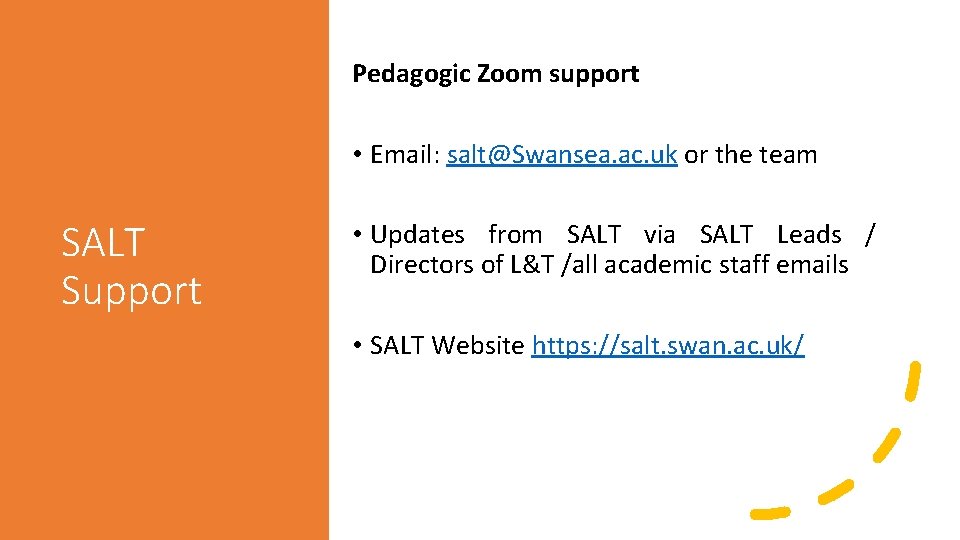 SALT Support

Pedagogic Zoom support

• Email: salt@Swansea.ac.uk or the team

• Updates from SALT via SALT Leads / Directors of L&T /all academic staff emails

• SALT Website https://salt.swan.ac.uk/